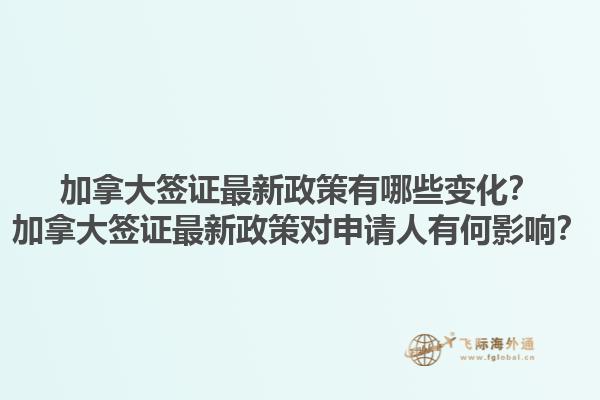 加拿大签证最新政策有哪些变化？
加拿大签证最新政策对申请人有何影响？

飞际海外通
www.fglobal.cn